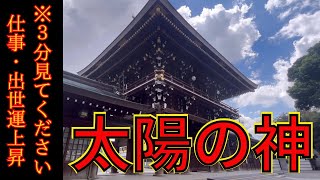 ※3分見てください

仕事・出世運上昇

太陽の神